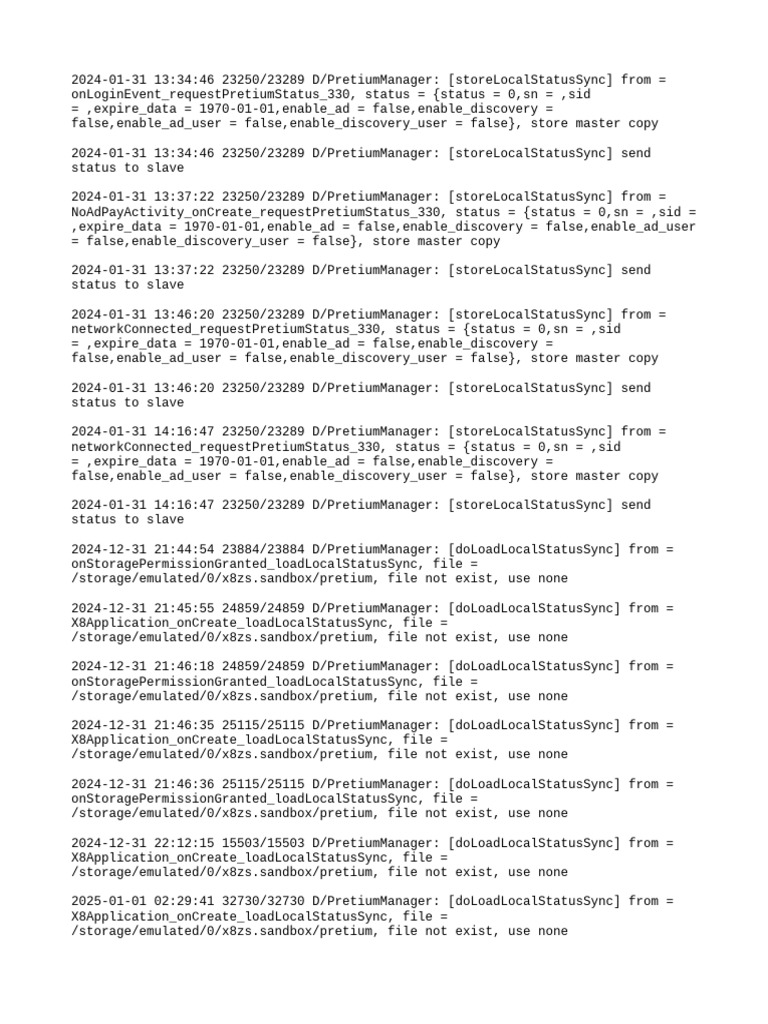 2024-01-31 13:34:46 23250/23289 D/PretiumManager: [storeLocalStatusSync] from = onLoginEvent_requestPretiumStatus_330, status = {status = 0,sn = ,sid = ,expire_data = 1970-01-01,enable_ad = false,enable_discovery = false,enable_ad_user = false,enable_discovery_user = false}, store master copy

2024-01-31 13:34:46 23250/23289 D/PretiumManager: [storeLocalStatusSync] send status to slave

2024-01-31 13:37:22 23250/23289 D/PretiumManager: [storeLocalStatusSync] from = NoAdPayActivity_onCreate_requestPretiumStatus_330, status = {status = 0,sn = ,sid = ,expire_data = 1970-01-01,enable_ad = false,enable_discovery = false,enable_ad_user = false,enable_discovery_user = false}, store master copy

2024-01-31 13:37:22 23250/23289 D/PretiumManager: [storeLocalStatusSync] send status to slave

2024-01-31 13:46:20 23250/23289 D/PretiumManager: [storeLocalStatusSync] from = networkConnected_requestPretiumStatus_330, status = {status = 0,sn = ,sid = ,expire_data = 1970-01-01,enable_ad = false,enable_discovery = false,enable_ad_user = false,enable_discovery_user = false}, store master copy

2024-01-31 13:46:20 23250/23289 D/PretiumManager: [storeLocalStatusSync] send status to slave

2024-01-31 14:16:47 23250/23289 D/PretiumManager: [storeLocalStatusSync] from = networkConnected_requestPretiumStatus_330, status = {status = 0,sn = ,sid = ,expire_data = 1970-01-01,enable_ad = false,enable_discovery = false,enable_ad_user = false,enable_discovery_user = false}, store master copy

2024-01-31 14:16:47 23250/23289 D/PretiumManager: [storeLocalStatusSync] send status to slave

2024-12-31 21:44:54 23884/23884 D/PretiumManager: [doLoadLocalStatusSync] from = onStoragePermissionGranted_loadLocalStatusSync, file = /storage/emulated/0/x8zs.sandbox/pretium, file not exist, use none

2024-12-31 21:45:55 24859/24859 D/PretiumManager: [doLoadLocalStatusSync] from = X8Application_onCreate_loadLocalStatusSync, file = /storage/emulated/0/x8zs.sandbox/pretium, file not exist, use none

2024-12-31 21:46:18 24859/24859 D/PretiumManager: [doLoadLocalStatusSync] from = onStoragePermissionGranted_loadLocalStatusSync, file = /storage/emulated/0/x8zs.sandbox/pretium, file not exist, use none

2024-12-31 21:46:35 25115/25115 D/PretiumManager: [doLoadLocalStatusSync] from = X8Application_onCreate_loadLocalStatusSync, file = /storage/emulated/0/x8zs.sandbox/pretium, file not exist, use none

2024-12-31 21:46:36 25115/25115 D/PretiumManager: [doLoadLocalStatusSync] from = onStoragePermissionGranted_loadLocalStatusSync, file = /storage/emulated/0/x8zs.sandbox/pretium, file not exist, use none

2024-12-31 22:12:15 15503/15503 D/PretiumManager: [doLoadLocalStatusSync] from = X8Application_onCreate_loadLocalStatusSync, file = /storage/emulated/0/x8zs.sandbox/pretium, file not exist, use none

2025-01-01 02:29:41 32730/32730 D/PretiumManager: [doLoadLocalStatusSync] from = X8Application_onCreate_loadLocalStatusSync, file = /storage/emulated/0/x8zs.sandbox/pretium, file not exist, use none